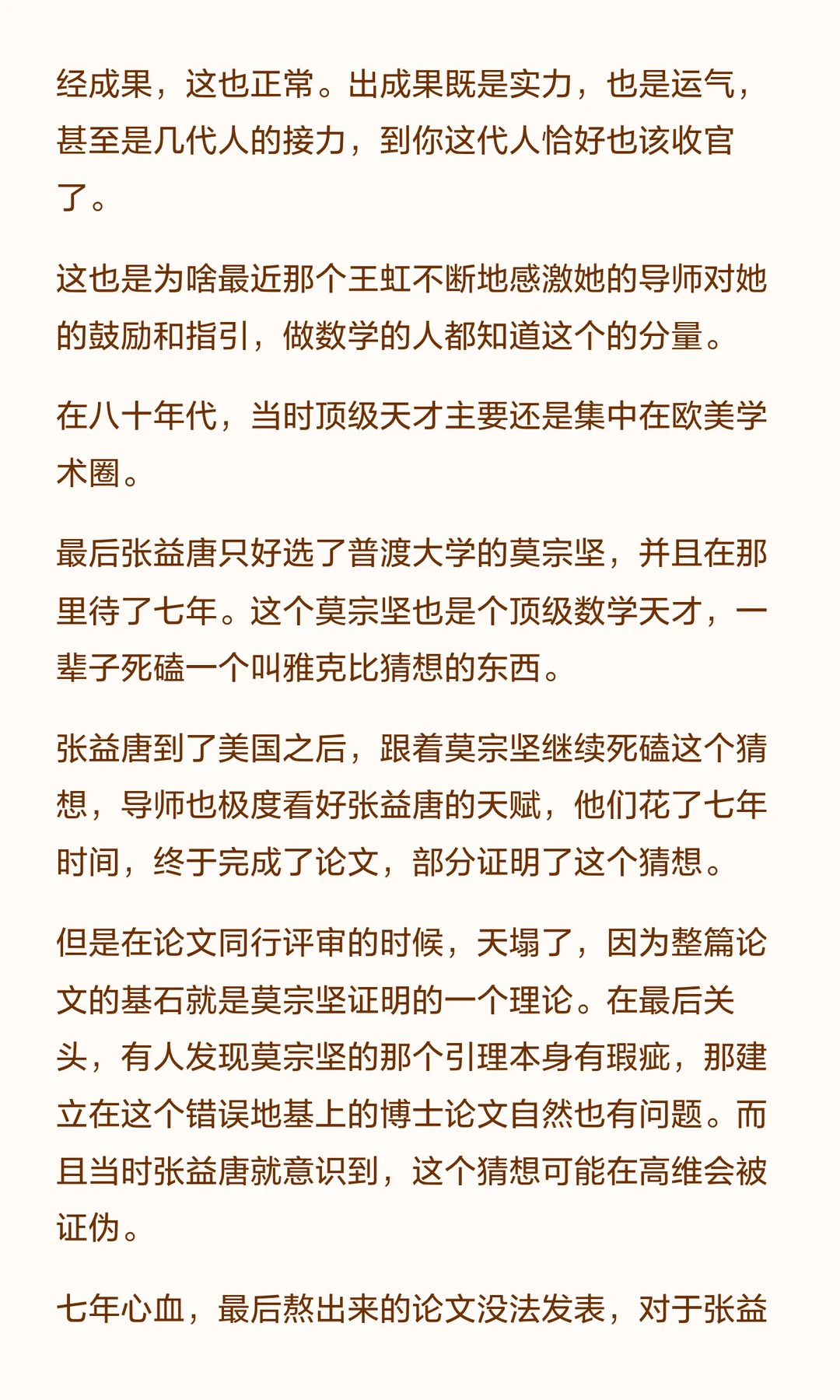 经成果，这也正常。出成果既是实力，也是运气，甚至是几代人的接力，到你这代人恰好也该收官了。

这也是为啥最近那个王虹不断地感激她的导师对她的鼓励和指引，做数学的人都知道这个的分量。

在八十年代，当时顶级天才主要还是集中在欧美学术圈。

最后张益唐只好选了普渡大学的莫宗坚，并且在那里待了七年。这个莫宗坚也是个顶级数学天才，一辈子死磕一个叫雅克比猜想的东西。

张益唐到了美国之后，跟着莫宗坚继续死磕这个猜想，导师也极度看好张益唐的天赋，他们花了七年时间，终于完成了论文，部分证明了这个猜想。

但是在论文同行评审的时候，天塌了，因为整篇论文的基石就是莫宗坚证明的一个理论。在最后关头，有人发现莫宗坚的那个引理本身有瑕疵，那建立在这个错误地基上的博士论文自然也有问题。而且当时张益唐就意识到，这个猜想可能在高维会被证伪。

七年心血，最后熬出来的论文没法发表，对于张益